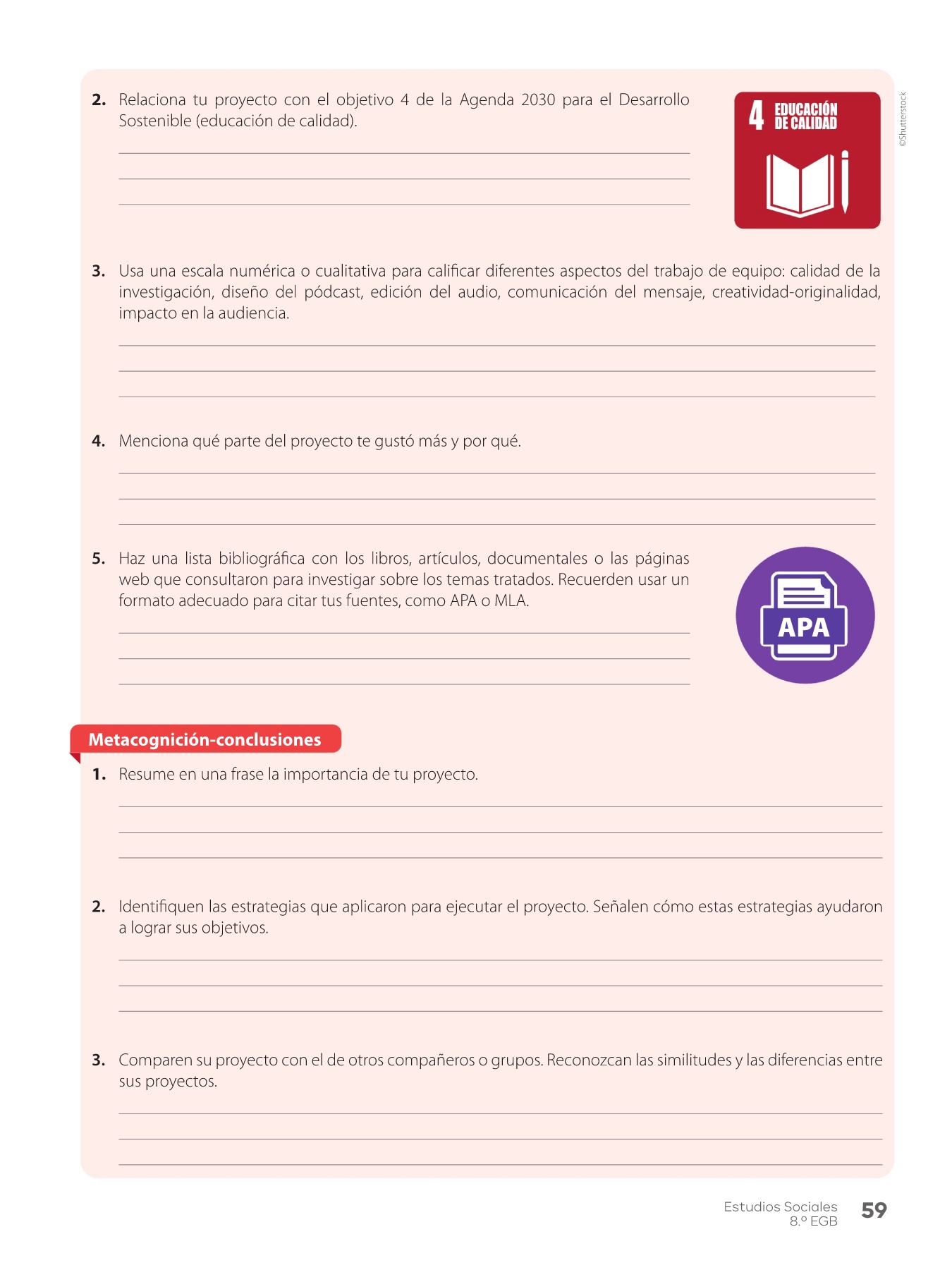 2. Relaciona tu proyecto con el objetivo 4 de la Agenda 2030 para el Desarrollo Sostenible (educación de calidad).

4 EDUCACIÓN DE CALIDAD

©Shutterstock

3. Usa una escala numérica o cualitativa para calificar diferentes aspectos del trabajo de equipo: calidad de la investigación, diseño del pódcast, edición del audio, comunicación del mensaje, creatividad-originalidad, impacto en la audiencia.

4. Menciona qué parte del proyecto te gustó más y por qué.

5. Haz una lista bibliográfica con los libros, artículos, documentales o las páginas web que consultaron para investigar sobre los temas tratados. Recuerden usar un formato adecuado para citar tus fuentes, como APA o MLA.

APA

Metacognición-conclusiones

1. Resume en una frase la importancia de tu proyecto.

2. Identifiquen las estrategias que aplicaron para ejecutar el proyecto. Señalen cómo estas estrategias ayudaron a lograr sus objetivos.

3. Comparen su proyecto con el de otros compañeros o grupos. Reconozcan las similitudes y las diferencias entre sus proyectos.

Estudios Sociales 8.º EGB 59